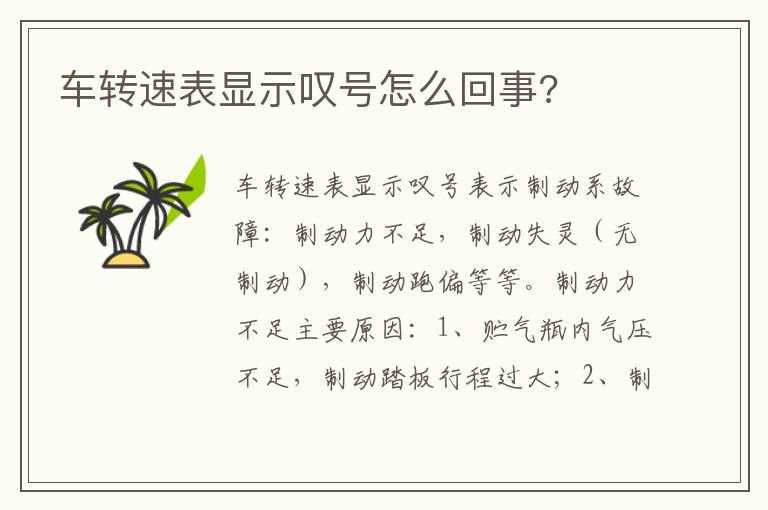 车转速表显示叹号怎么回事?

车转速表显示叹号表示制动系故障：制动力不足，制动失灵（无制动），制动跑偏等等。制动力不足主要原因：1、贮气瓶内气压不足，制动踏板行程过大；2、制